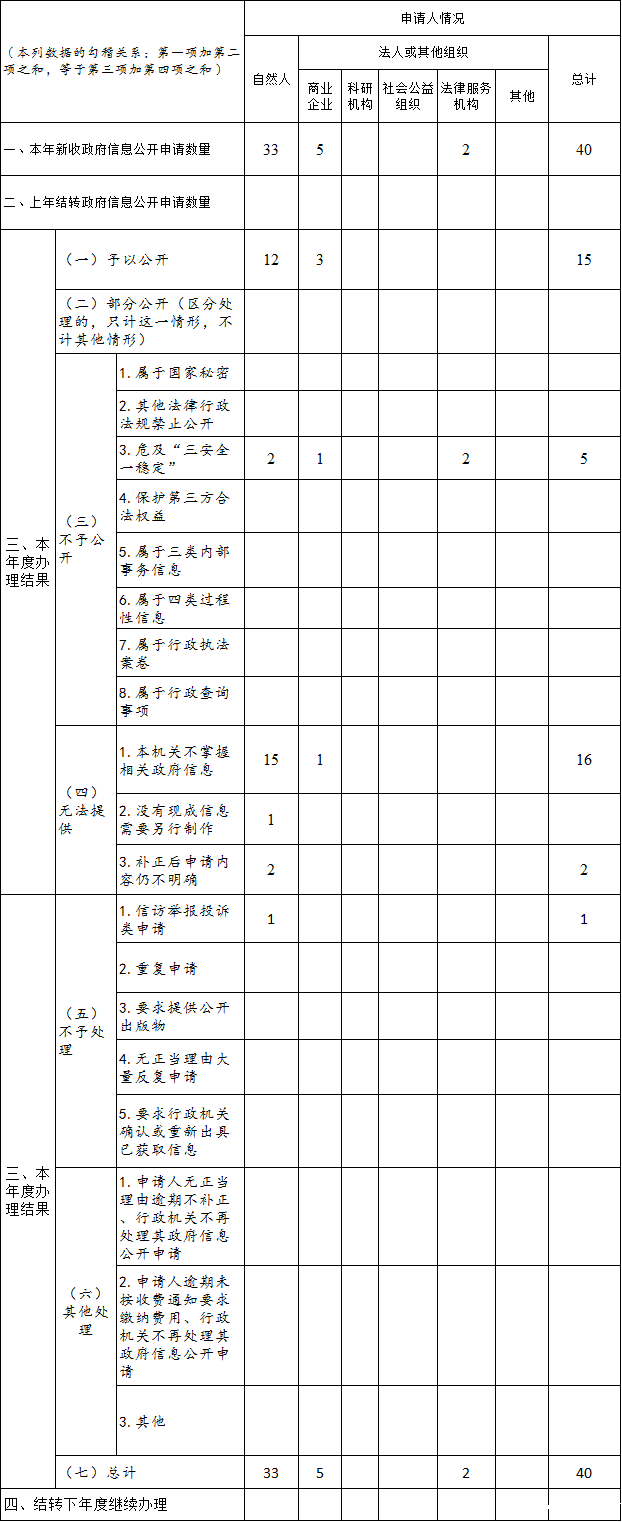 | （本列数据的勾稽关系：第一项加第二项之和，等于第三项加第四项之和） | | | 申请人情况 | | | | | | |
|---|---|---|---|---|---|---|---|---|---|
| | | | 自然人 | 法人或其他组织 | | | | | 总计 |
| | | | | 商业企业 | 科研机构 | 社会公益组织 | 法律服务机构 | 其他 | |
| 一、本年新收政府信息公开申请数量 | | | 33 | 5 | | | 2 | | 40 |
| 二、上年结转政府信息公开申请数量 | | | | | | | | | |
| 三、本年度办理结果 | （一）予以公开 | | 12 | 3 | | | | | 15 |
| | （二）部分公开（区分处理的，只计这一情形，不计其他情形） | | | | | | | | |
| | （三）不予公开 | 1.属于国家秘密 | | | | | | | |
| | | 2.其他法律行政法规禁止公开 | | | | | | | |
| | | 3.危及“三安全一稳定” | 2 | 1 | | | 2 | | 5 |
| | | 4.保护第三方合法权益 | | | | | | | |
| | | 5.属于三类内部事务信息 | | | | | | | |
| | | 6.属于四类过程性信息 | | | | | | | |
| | | 7.属于行政执法案卷 | | | | | | | |
| | | 8.属于行政查询事项 | | | | | | | |
| | （四）无法提供 | 1.本机关不掌握相关政府信息 | 15 | 1 | | | | | 16 |
| | | 2.没有现成信息需要另行制作 | 1 | | | | | | |
| | | 3.补正后申请内容仍不明确 | 2 | | | | | | 2 |
| 三、本年度办理结果 | （五）不予处理 | 1.信访举报投诉类申请 | 1 | | | | | | 1 |
| | | 2.重复申请 | | | | | | | |
| | | 3.要求提供公开出版物 | | | | | | | |
| | | 4.无正当理由大量反复申请 | | | | | | | |
| | | 5.要求行政机关确认或重新出具已获取信息 | | | | | | | |
| | （六）其他处理 | 1.申请人无正当理由逾期不补正、行政机关不再处理其政府信息公开申请 | | | | | | | |
| | | 2.申请人逾期未按收费通知要求缴纳费用、行政机关不再处理其政府信息公开申请 | | | | | | | |
| | | 3.其他 | | | | | | | |
| | （七）总计 | | 33 | 5 | | | 2 | | 40 |
| 四、结转下年度继续办理 | | | | | | | | | |